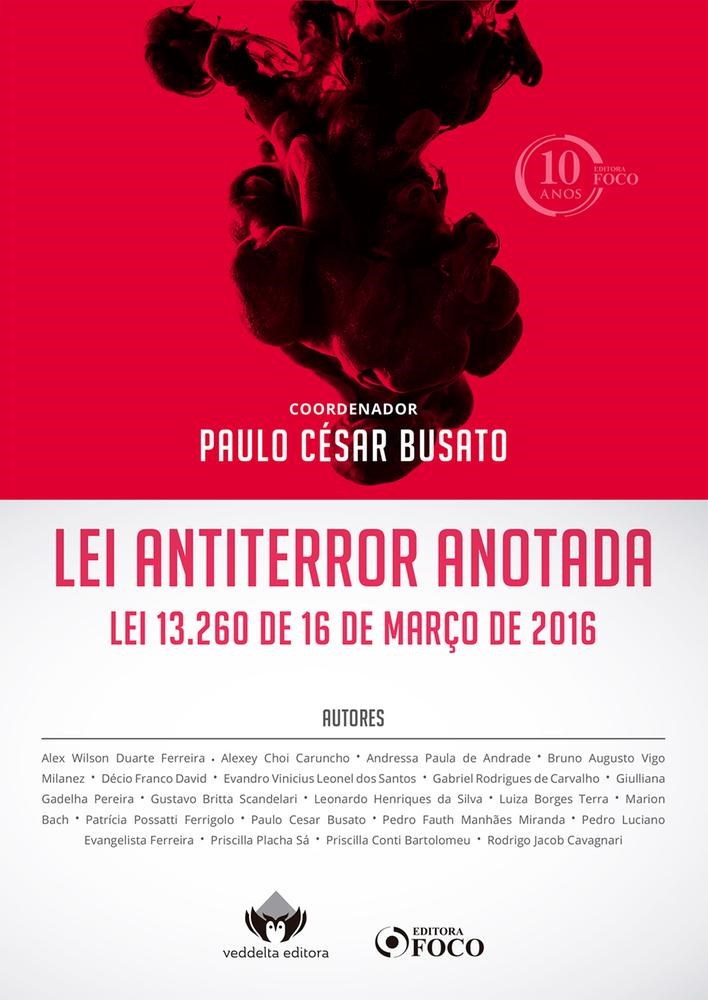 10 ANOS EDITORA FOCO

COORDENADOR
PAULO CÉSAR BUSATO

LEI ANTITERROR ANOTADA
LEI 13.260 DE 16 DE MARÇO DE 2016

AUTORES

Alex Wilson Duarte Ferreira • Alexey Choi Caruncho • Andressa Paula de Andrade • Bruno Augusto Vigo Milanez • Décio Franco David • Evandro Vinicius Leonel dos Santos • Gabriel Rodrigues de Carvalho • Giulliana Gadelha Pereira • Gustavo Britta Scandelari • Leonardo Henriques da Silva • Luiza Borges Terra • Marion Bach • Patrícia Possatti Ferrigolo • Paulo Cesar Busato • Pedro Fauth Manhães Miranda • Pedro Luciano Evangelista Ferreira • Priscilla Placha Sá • Priscilla Conti Bartolomeu • Rodrigo Jacob Cavagnari

veddelta editora

EDITORA FOCO